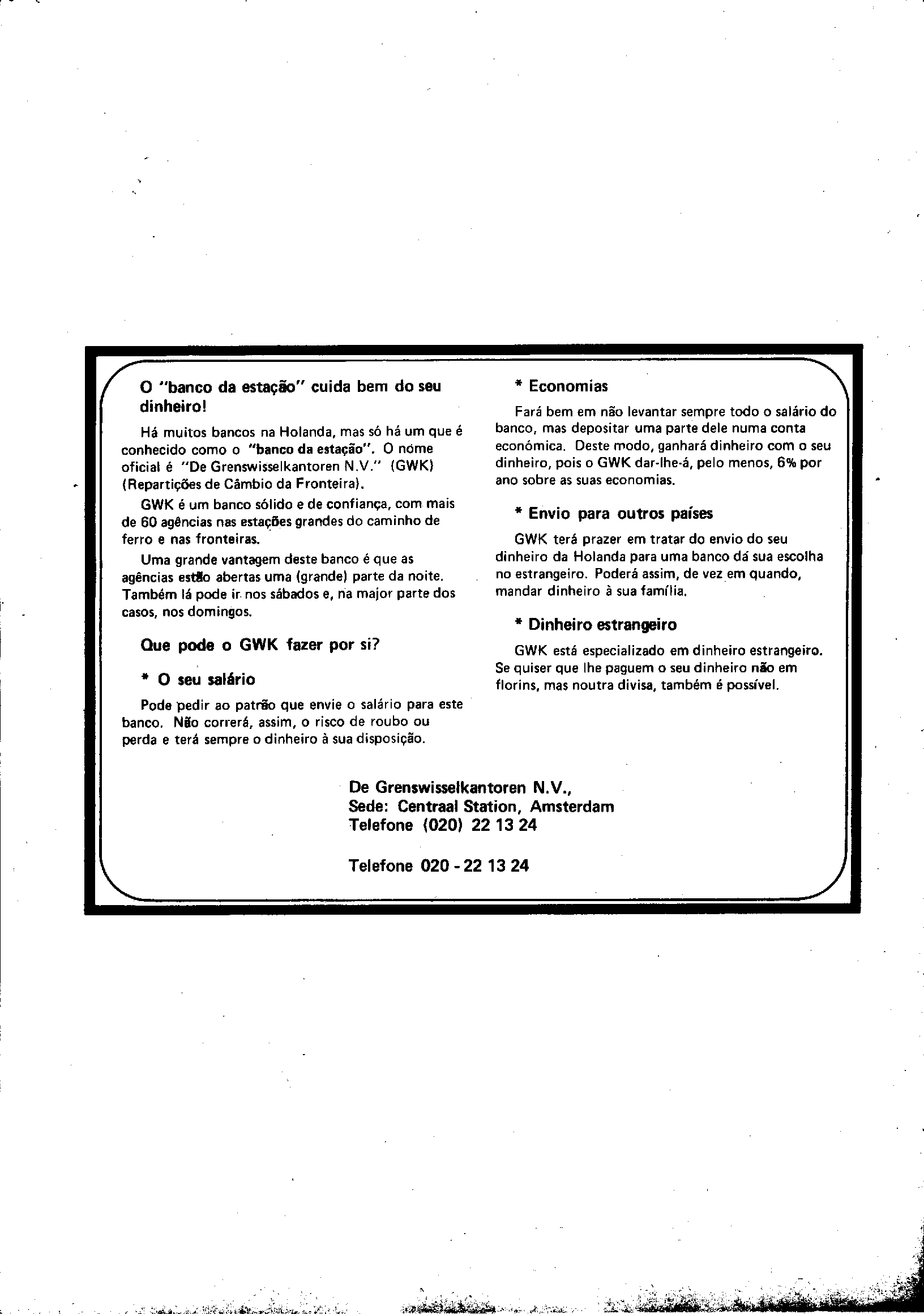 O "banco da estação" cuida bem do seu dinheiro!

Há muitos bancos na Holanda, mas só há um que é conhecido como o "banco da estação". O nome oficial é "De Grenswisselkantoren N.V." (GWK) (Repartições de Câmbio da Fronteira).

GWK é um banco sólido e de confiança, com mais de 60 agências nas estações grandes do caminho de ferro e nas fronteiras.

Uma grande vantagem deste banco é que as agências estão abertas uma (grande) parte da noite. Também lá pode ir nos sábados e, na major parte dos casos, nos domingos.

Que pode o GWK fazer por si?

* O seu salário

Pode pedir ao patrão que envie o salário para este banco. Não correrá, assim, o risco de roubo ou perda e terá sempre o dinheiro à sua disposição.

* Economias

Fará bem em não levantar sempre todo o salário do banco, mas depositar uma parte dele numa conta económica. Deste modo, ganhará dinheiro com o seu dinheiro, pois o GWK dar-lhe-á, pelo menos, 6% por ano sobre as suas economias.

* Envio para outros países

GWK terá prazer em tratar do envio do seu dinheiro da Holanda para uma banco dá sua escolha no estrangeiro. Poderá assim, de vez em quando, mandar dinheiro à sua família.

* Dinheiro estrangeiro

GWK está especializado em dinheiro estrangeiro. Se quiser que lhe paguem o seu dinheiro não em florins, mas noutra divisa, também é possível.

De Grenswisselkantoren N.V.,
Sede: Centraal Station, Amsterdam
Telefone (020) 22 13 24

Telefone 020 - 22 13 24